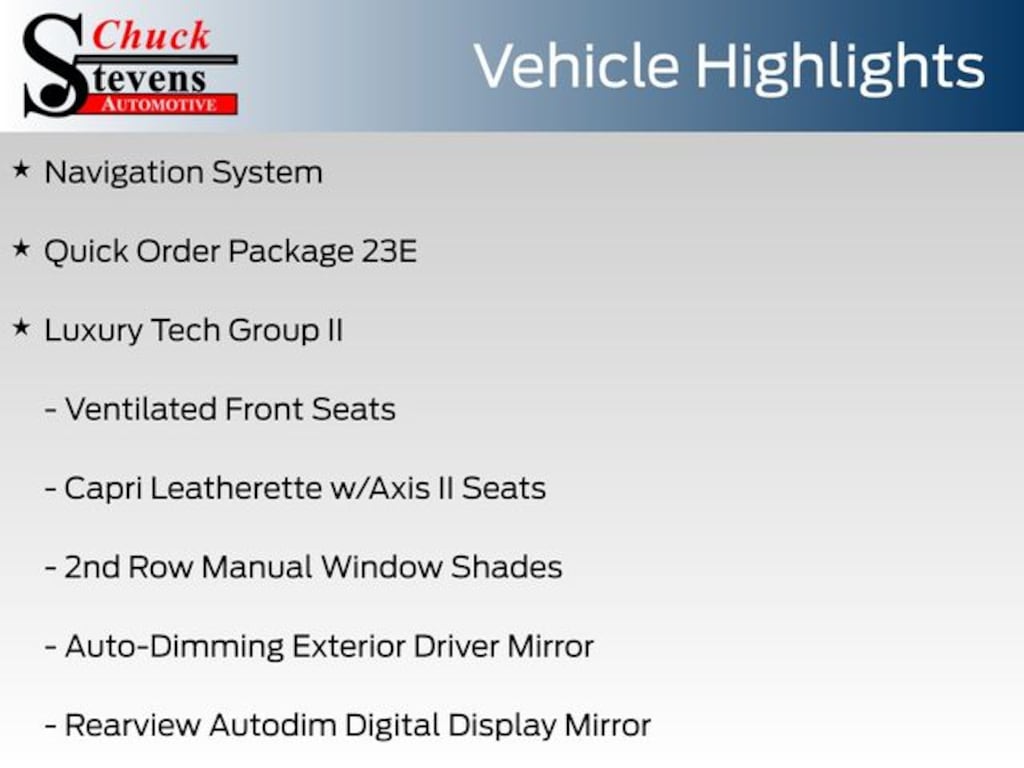 Chuck
Stevens
AUTOMOTIVE

Vehicle Highlights

★ Navigation System

★ Quick Order Package 23E

★ Luxury Tech Group II

- Ventilated Front Seats

- Capri Leatherette w/Axis II Seats

- 2nd Row Manual Window Shades

- Auto-Dimming Exterior Driver Mirror

- Rearview Autodim Digital Display Mirror